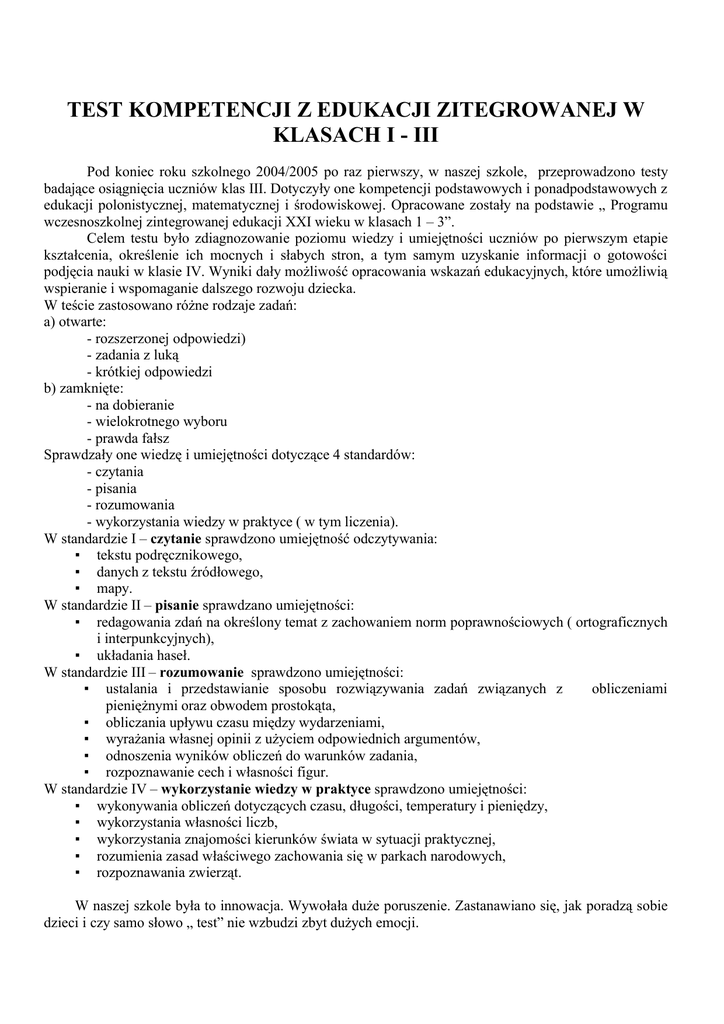 TEST KOMPETENCJI Z EDUKACJI ZITEGROWANEJ W KLASACH I - III

Pod koniec roku szkolnego 2004/2005 po raz pierwszy, w naszej szkole, przeprowadzono testy badające osiągnięcia uczniów klas III. Dotyczyły one kompetencji podstawowych i ponadpodstawowych z edukacji polonistycznej, matematycznej i środowiskowej. Opracowane zostały na podstawie „ Programu wczesnoszkolnej zintegrowanej edukacji XXI wieku w klasach 1 – 3".

Celem testu było zdiagnozowanie poziomu wiedzy i umiejętności uczniów po pierwszym etapie kształcenia, określenie ich mocnych i słabych stron, a tym samym uzyskanie informacji o gotowości podjęcia nauki w klasie IV. Wyniki dały możliwość opracowania wskazań edukacyjnych, które umożliwią wspieranie i wspomaganie dalszego rozwoju dziecka.

W teście zastosowano różne rodzaje zadań:
a) otwarte:
- rozszerzonej odpowiedzi)
- zadania z luką
- krótkiej odpowiedzi
b) zamknięte:
- na dobieranie
- wielokrotnego wyboru
- prawda fałsz
Sprawdzały one wiedzę i umiejętności dotyczące 4 standardów:
- czytania
- pisania
- rozumowania
- wykorzystania wiedzy w praktyce ( w tym liczenia).
W standardzie I – czytanie sprawdzono umiejętność odczytywania:
• tekstu podręcznikowego,
• danych z tekstu źródłowego,
• mapy.
W standardzie II – pisanie sprawdzano umiejętności:
• redagowania zdań na określony temat z zachowaniem norm poprawnościowych ( ortograficznych i interpunkcyjnych),
• układania haseł.
W standardzie III – rozumowanie sprawdzono umiejętności:
• ustalania i przedstawianie sposobu rozwiązywania zadań związanych z obliczeniami pieniężnymi oraz obwodem prostokąta,
• obliczania upływu czasu między wydarzeniami,
• wyrażania własnej opinii z użyciem odpowiednich argumentów,
• odnoszenia wyników obliczeń do warunków zadania,
• rozpoznawanie cech i własności figur.
W standardzie IV – wykorzystanie wiedzy w praktyce sprawdzono umiejętności:
• wykonywania obliczeń dotyczących czasu, długości, temperatury i pieniędzy,
• wykorzystania własności liczb,
• wykorzystania znajomości kierunków świata w sytuacji praktycznej,
• rozumienia zasad właściwego zachowania się w parkach narodowych,
• rozpoznawania zwierząt.

W naszej szkole była to innowacja. Wywołała duże poruszenie. Zastanawiano się, jak poradzą sobie dzieci i czy samo słowo „ test" nie wzbudzi zbyt dużych emocji.